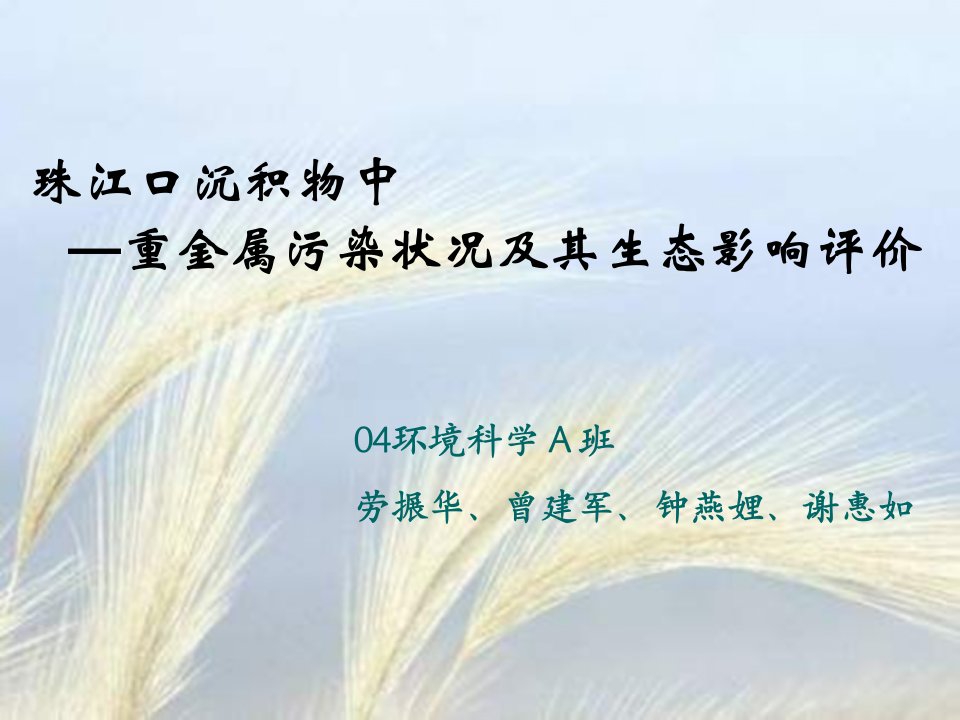 珠江口沉积物中
—重金属污染状况及其生态影响评价

04环境科学 A 班
劳振华、曾建军、钟燕娌、谢惠如